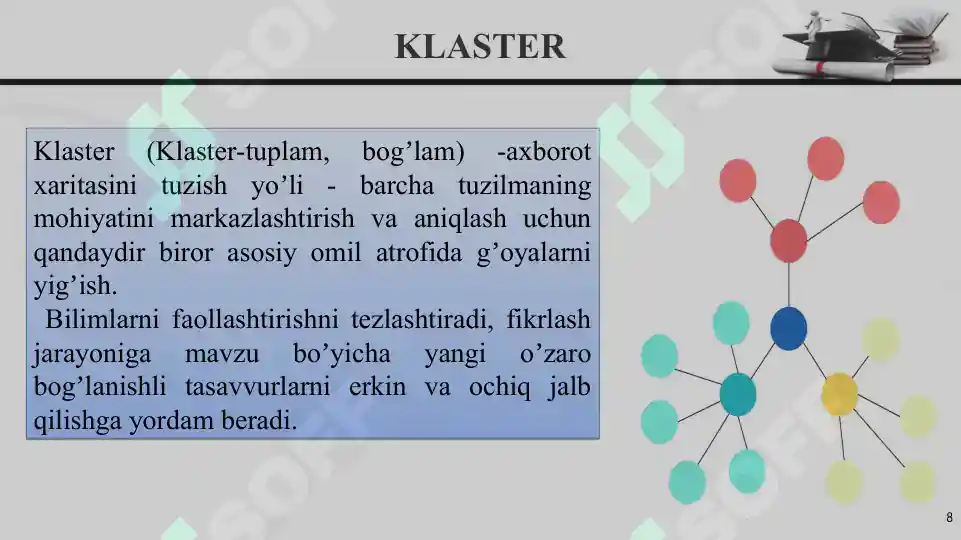 KLASTER

Klaster (Klaster-tuplam, bog’lam) -axborot xaritasini tuzish yo’li - barcha tuzilmaning mohiyatini markazlashtirish va aniqlash uchun qandaydir biror asosiy omil atrofida g’oyalarni yig’ish.

Bilimlarni faollashtirishni tezlashtiradi, fikrlash jarayoniga mavzu bo’yicha yangi o’zaro bog’lanishli tasavvurlarni erkin va ochiq jalb qilishga yordam beradi.

8